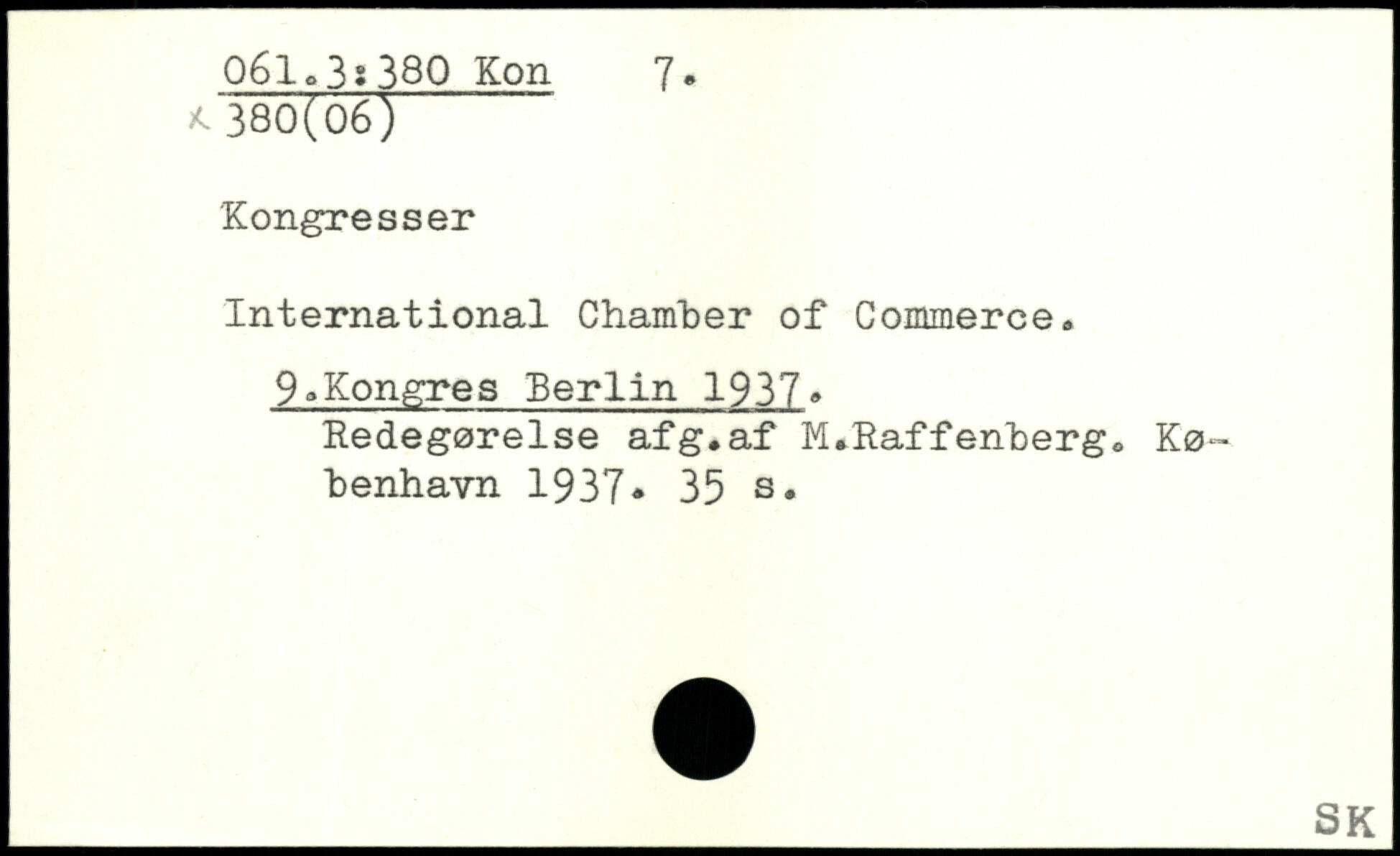 061.3:380 Kon 7.
x 380(06)

Kongresser

International Chamber of Commerce.

9.Kongres Berlin 1937.
Redegørelse afg.af M.Raffenberg. København 1937. 35 s.

SK